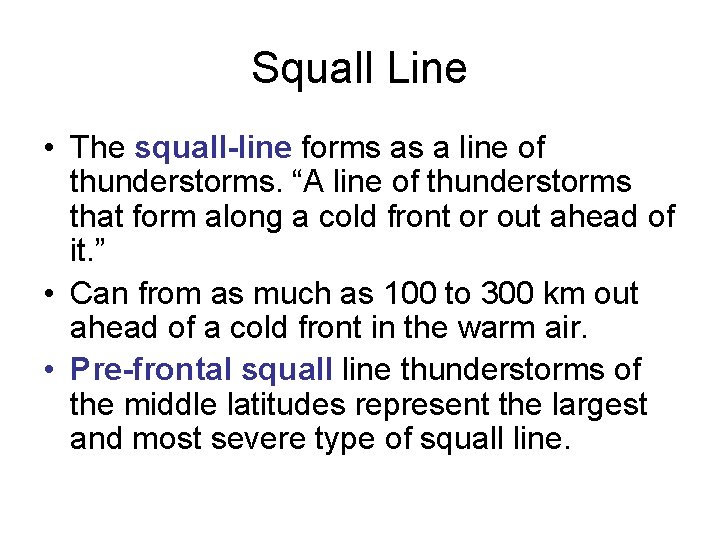 Squall Line

• The squall-line forms as a line of thunderstorms. “A line of thunderstorms that form along a cold front or out ahead of it.”

• Can from as much as 100 to 300 km out ahead of a cold front in the warm air.

• Pre-frontal squall line thunderstorms of the middle latitudes represent the largest and most severe type of squall line.